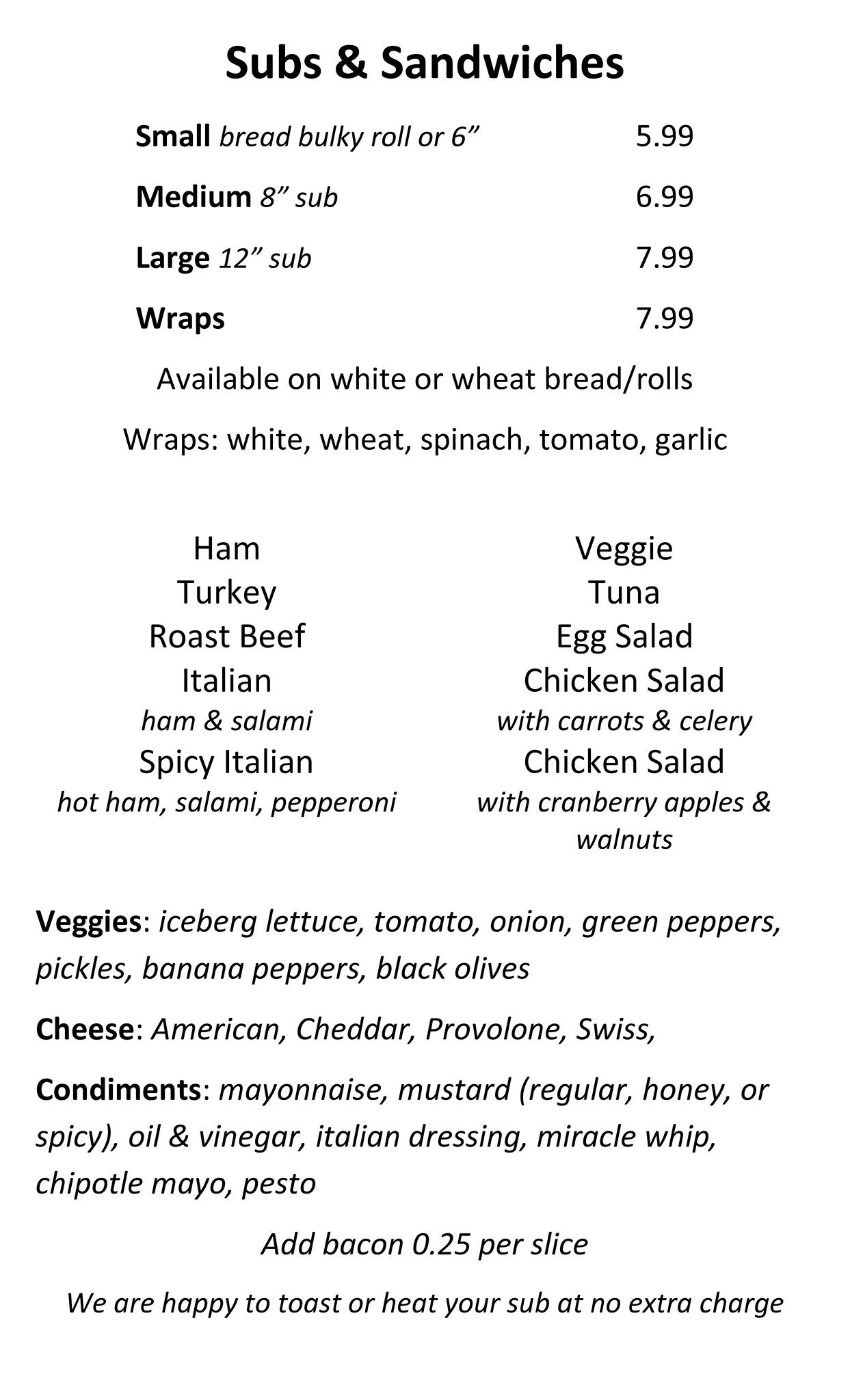 Subs & Sandwiches

Small bread bulky roll or 6” 5.99

Medium 8” sub 6.99

Large 12” sub 7.99

Wraps 7.99

Available on white or wheat bread/rolls

Wraps: white, wheat, spinach, tomato, garlic

Ham
Turkey
Roast Beef
Italian
ham & salami
Spicy Italian
hot ham, salami, pepperoni

Veggie
Tuna
Egg Salad
Chicken Salad
with carrots & celery
Chicken Salad
with cranberry apples & walnuts

Veggies: iceberg lettuce, tomato, onion, green peppers, pickles, banana peppers, black olives

Cheese: American, Cheddar, Provolone, Swiss,

Condiments: mayonnaise, mustard (regular, honey, or spicy), oil & vinegar, italian dressing, miracle whip, chipotle mayo, pesto

Add bacon 0.25 per slice

We are happy to toast or heat your sub at no extra charge